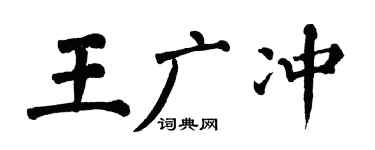 王广冲
词典网